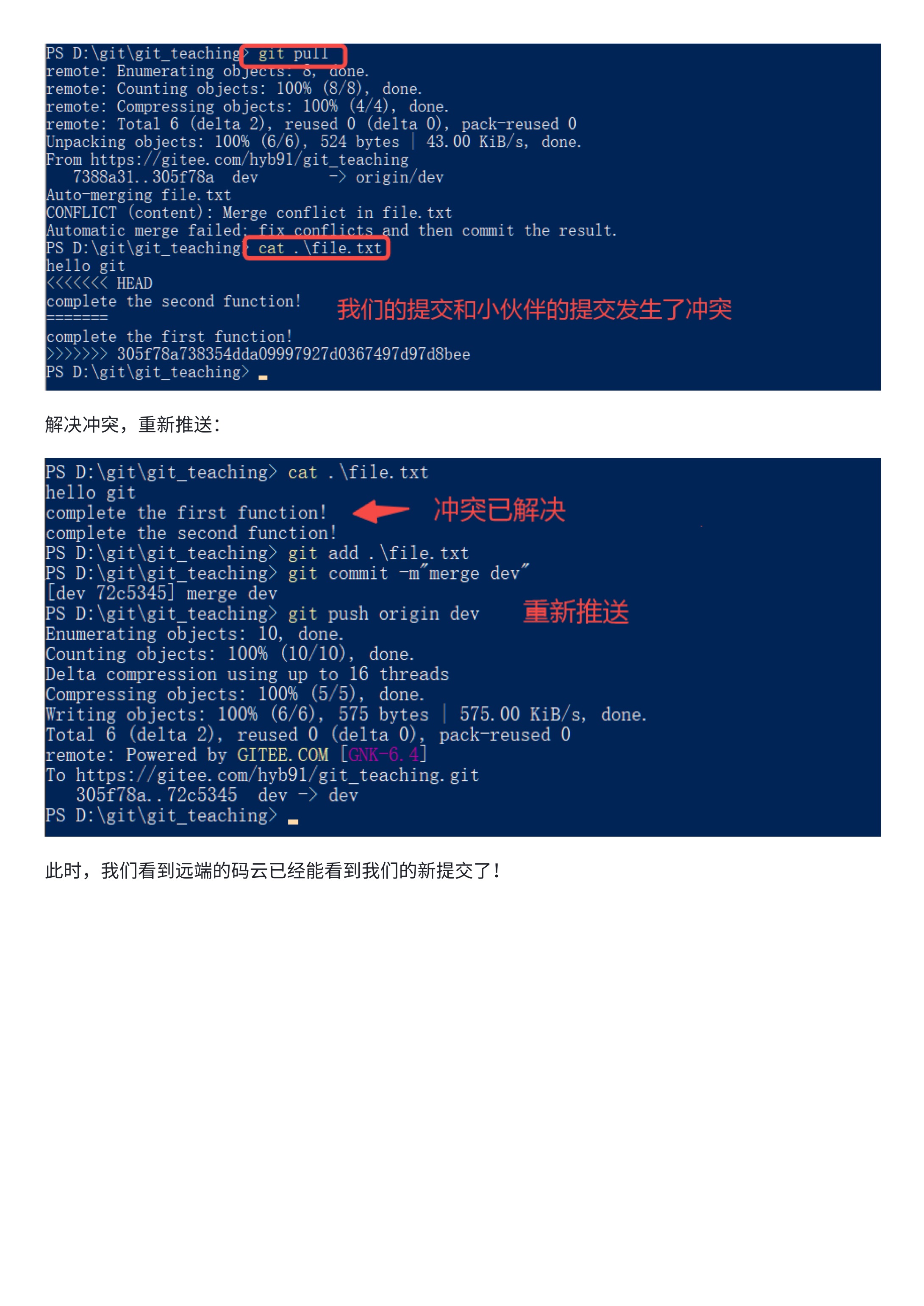 PS D:\git\git_teaching> git pull
remote: Enumerating objects: 8, done.
remote: Counting objects: 100% (8/8), done.
remote: Compressing objects: 100% (4/4), done.
remote: Total 6 (delta 2), reused 0 (delta 0), pack-reused 0
Unpacking objects: 100% (6/6), 524 bytes | 43.00 KiB/s, done.
From https://gitee.com/hyb91/git_teaching
   7388a31..305f78a  dev        -> origin/dev
Auto-merging file.txt
CONFLICT (content): Merge conflict in file.txt
Automatic merge failed; fix conflicts and then commit the result.
PS D:\git\git_teaching> cat .\file.txt
hello git
<<<<<<< HEAD
complete the second function!
=======
complete the first function!
>>>>>>> 305f78a738354dda09997927d0367497d97d8bee
PS D:\git\git_teaching>

我们的提交和小伙伴的提交发生了冲突

解决冲突，重新推送：

PS D:\git\git_teaching> cat .\file.txt
hello git
complete the first function!
complete the second function!
PS D:\git\git_teaching> git add .\file.txt
PS D:\git\git_teaching> git commit -m"merge dev"
[dev 72c5345] merge dev
PS D:\git\git_teaching> git push origin dev
Enumerating objects: 10, done.
Counting objects: 100% (10/10), done.
Delta compression using up to 16 threads
Compressing objects: 100% (5/5), done.
Writing objects: 100% (6/6), 575 bytes | 575.00 KiB/s, done.
Total 6 (delta 2), reused 0 (delta 0), pack-reused 0
remote: Powered by GITEE.COM [GNK-6.4]
To https://gitee.com/hyb91/git_teaching.git
   305f78a..72c5345  dev -> dev
PS D:\git\git_teaching>

冲突已解决

重新推送

此时，我们看到远端的码云已经能看到我们的新提交了！